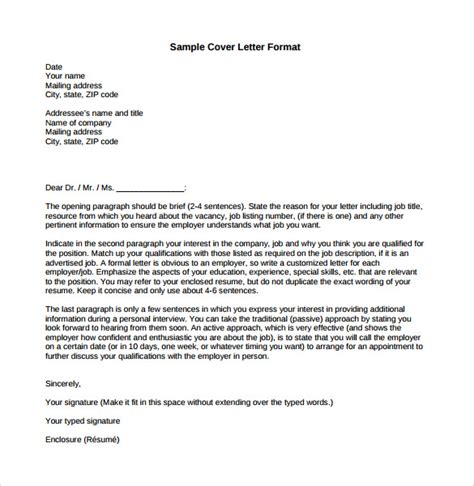 Sample Cover Letter Format

Date
Your name
Mailing address
City, state, ZIP code

Addressee's name and title
Name of company
Mailing address
City, state, ZIP code

Dear Dr. / Mr. / Ms. _______________:

The opening paragraph should be brief (2-4 sentences). State the reason for your letter including job title, resource from which you heard about the vacancy, job listing number, (if there is one) and any other pertinent information to ensure the employer understands what job you want.

Indicate in the second paragraph your interest in the company, job and why you think you are qualified for the position. Match up your qualifications with those listed as required on the job description, if it is an advertised job. A formal letter is obvious to an employer, so write a customized letter for each employer/job. Emphasize the aspects of your education, experience, special skills, etc. that are relevant to the position. You may refer to your enclosed resume, but do not duplicate the exact wording of your resume. Keep it concise and only use about 4-6 sentences.

The last paragraph is only a few sentences in which you express your interest in providing additional information during a personal interview. You can take the traditional (passive) approach by stating you look forward to hearing from them soon. An active approach, which is very effective (and shows the employer how confident and enthusiastic you are about the job), is to state that you will call the employer on a certain date (or in 10 days, one week, or whatever timing you want) to arrange for an appointment to further discuss your qualifications with the employer in person.

Sincerely,

Your signature (Make it fit in this space without extending over the typed words.)

Your typed signature

Enclosure (Résumé)